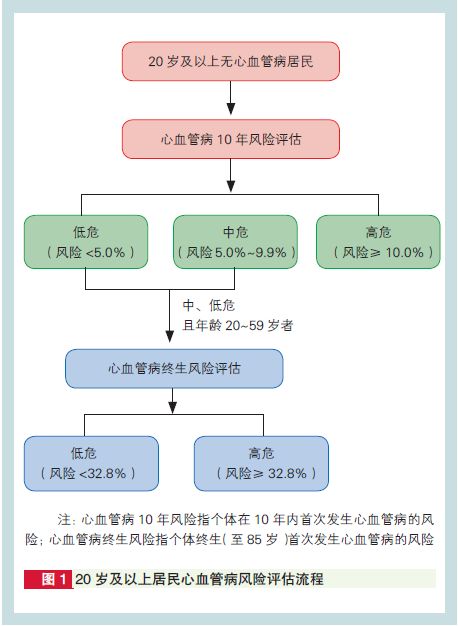 20 岁及以上无心血管病居民

心血管病 10 年风险评估

低危
（风险 <5.0%）

中危
（风险 5.0%~9.9%）

高危
（风险≥ 10.0%）

中、低危
且年龄 20~59 岁者

心血管病终生风险评估

低危
（风险 <32.8%）

高危
（风险≥ 32.8%）

注：心血管病 10 年风险指个体在 10 年内首次发生心血管病的风险；心血管病终生风险指个体终生（至 85 岁）首次发生心血管病的风险

图 1 20 岁及以上居民心血管病风险评估流程